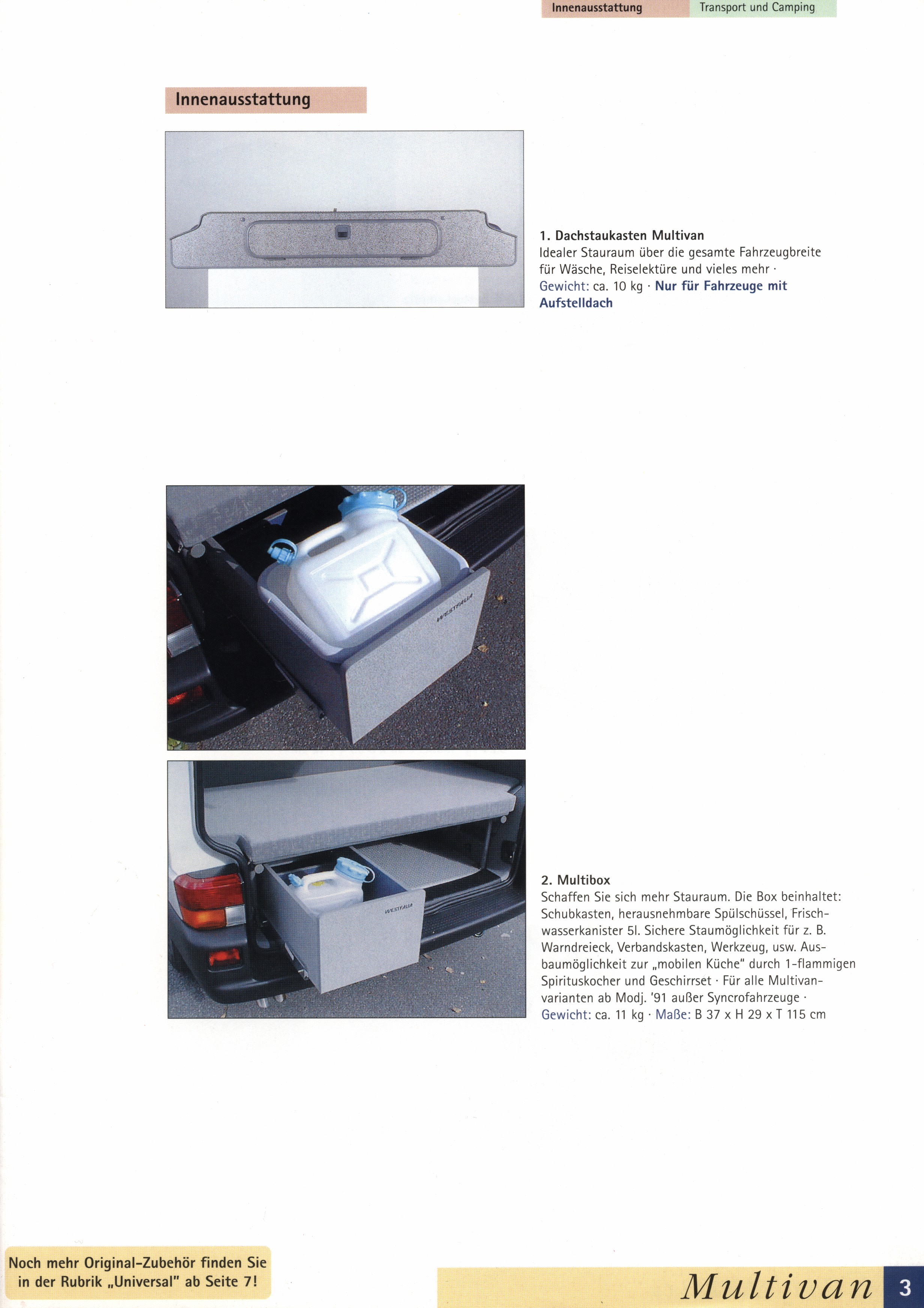 Innenausstattung Transport und Camping

Innenausstattung

1. Dachstaukasten Multivan
Idealer Stauraum über die gesamte Fahrzeugbreite für Wäsche, Reiselektüre und vieles mehr · Gewicht: ca. 10 kg · Nur für Fahrzeuge mit Aufstelldach

WESTFALIA

WESTFALIA

2. Multibox
Schaffen Sie sich mehr Stauraum. Die Box beinhaltet: Schubkasten, herausnehmbare Spülschüssel, Frischwasserkanister 5l. Sichere Staumöglichkeit für z. B. Warndreieck, Verbandskasten, Werkzeug, usw. Ausbaumöglichkeit zur „mobilen Küche" durch 1-flammigen Spirituskocher und Geschirrset · Für alle Multivanvarianten ab Modj. '91 außer Syncrofahrzeuge · Gewicht: ca. 11 kg · Maße: B 37 x H 29 x T 115 cm

Noch mehr Original-Zubehör finden Sie in der Rubrik „Universal" ab Seite 7!

Multivan 3